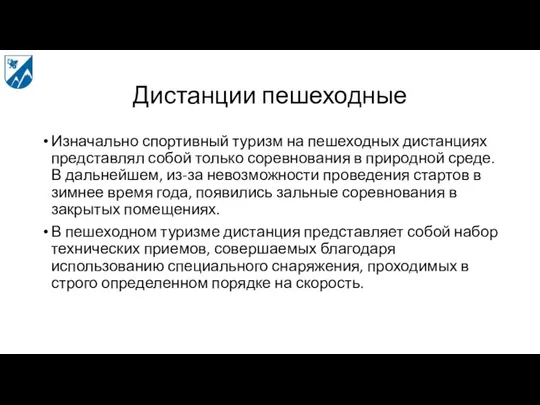 Дистанции пешеходные

• Изначально спортивный туризм на пешеходных дистанциях представлял собой только соревнования в природной среде. В дальнейшем, из-за невозможности проведения стартов в зимнее время года, появились зальные соревнования в закрытых помещениях.

• В пешеходном туризме дистанция представляет собой набор технических приемов, совершаемых благодаря использованию специального снаряжения, проходимых в строго определенном порядке на скорость.